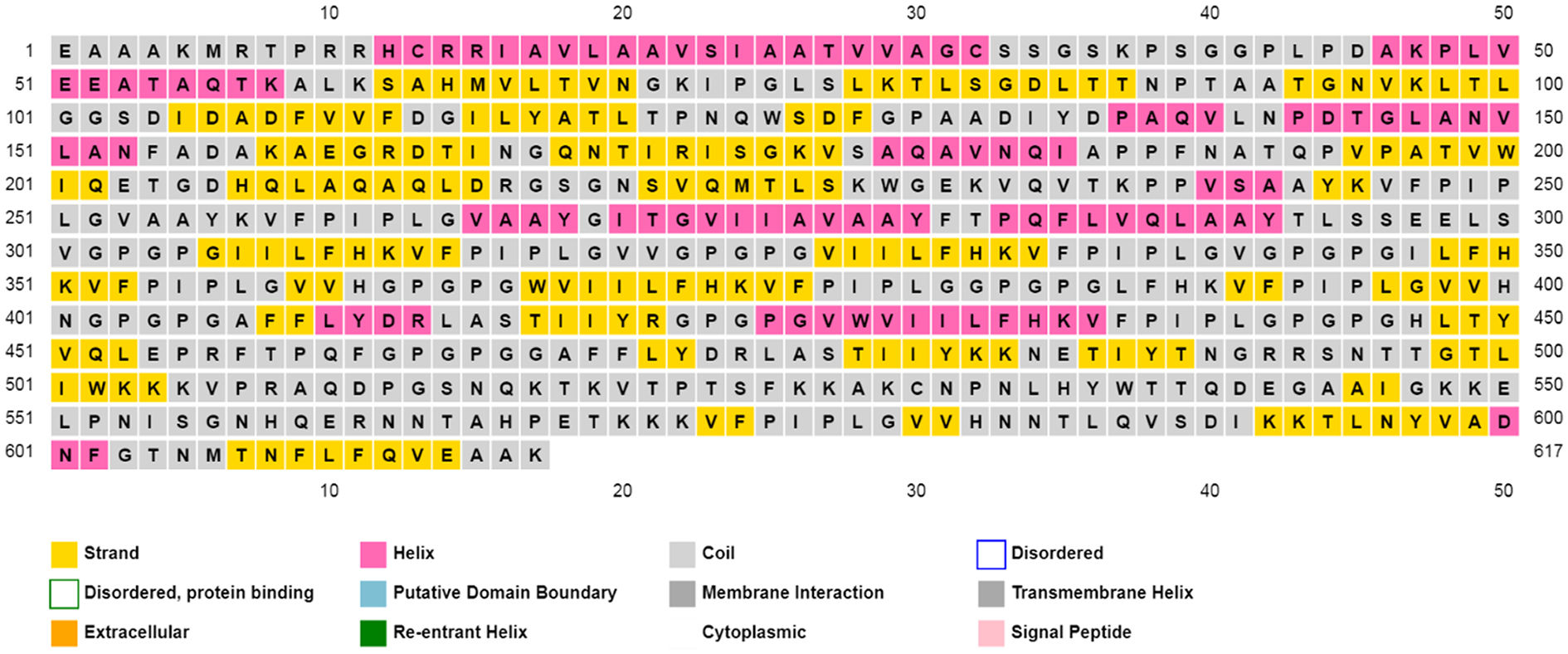 10 20 30 40 50

1 E A A A K M R T P R R H C R R I A V L A A V S I A A T V V A G C S S G S K P S G G P L P D A K P L V 50
51 E E A T A Q T K A L K S A H M V L T V N G K I P G L S L K T L S G D L T T N P T A A T G N V K L T L 100
101 G G S D I D A D F V V F D G I L Y A T L T P N Q W S D F G P A A D I Y D P A Q V L N P D T G L A N V 150
151 L A N F A D A K A E G R D T I N G Q N T I R I S G K V S A Q A V N Q I A P P F N A T Q P V P A T V W 200
201 I Q E T G D H Q L A Q A Q L D R G S G N S V Q M T L S K W G E K V Q V T K P P V S A A Y K V F P I P 250
251 L G V A A Y K V F P I P L G V A A Y G I T G V I I A V A A Y F T P Q F L V Q L A A Y T L S S E E L S 300
301 V G P G P G I I L F H K V F P I P L G V V G P G P G V I I L F H K V F P I P L G V G P G P G I L F H 350
351 K V F P I P L G V V H G P G P G W V I I L F H K V F P I P L G G P G P G L F H K V F P I P L G V V H 400
401 N G P G P G A F F L Y D R L A S T I I Y R G P G P G V W V I I L F H K V F P I P L G P G P G H L T Y 450
451 V Q L E P R F T P Q F G P G P G G A F F L Y D R L A S T I I Y K K N E T I Y T N G R R S N T T G T L 500
501 I W K K K V P R A Q D P G S N Q K T K V T P T S F K K A K C N P N L H Y W T T Q D E G A A I G K K E 550
551 L P N I S G N H Q E R N N T A H P E T K K K V F P I P L G V V H N N T L Q V S D I K K T L N Y V A D 600
601 N F G T N M T N F L F Q V E A A K 617

10 20 30 40 50

Strand
Helix
Coil
Disordered
Disordered, protein binding
Putative Domain Boundary
Membrane Interaction
Transmembrane Helix
Extracellular
Re-entrant Helix
Cytoplasmic
Signal Peptide